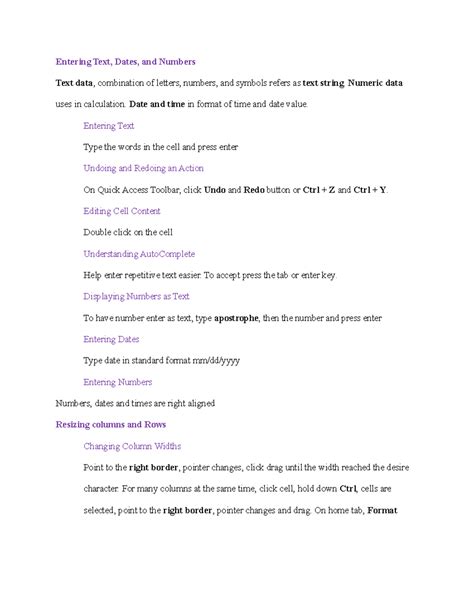 Entering Text, Dates, and Numbers

Text data, combination of letters, numbers, and symbols refers as text string. Numeric data uses in calculation. Date and time in format of time and date value.

Entering Text

Type the words in the cell and press enter

Undoing and Redoing an Action

On Quick Access Toolbar, click Undo and Redo button or Ctrl + Z and Ctrl + Y.

Editing Cell Content

Double click on the cell

Understanding AutoComplete

Help enter repetitive text easier. To accept press the tab or enter key.

Displaying Numbers as Text

To have number enter as text, type apostrophe, then the number and press enter

Entering Dates

Type date in standard format mm/dd/yyyy

Entering Numbers

Numbers, dates and times are right aligned

Resizing columns and Rows

Changing Column Widths

Point to the right border, pointer changes, click drag until the width reached the desire character. For many columns at the same time, click cell, hold down Ctrl, cells are selected, point to the right border, pointer changes and drag. On home tab, Format